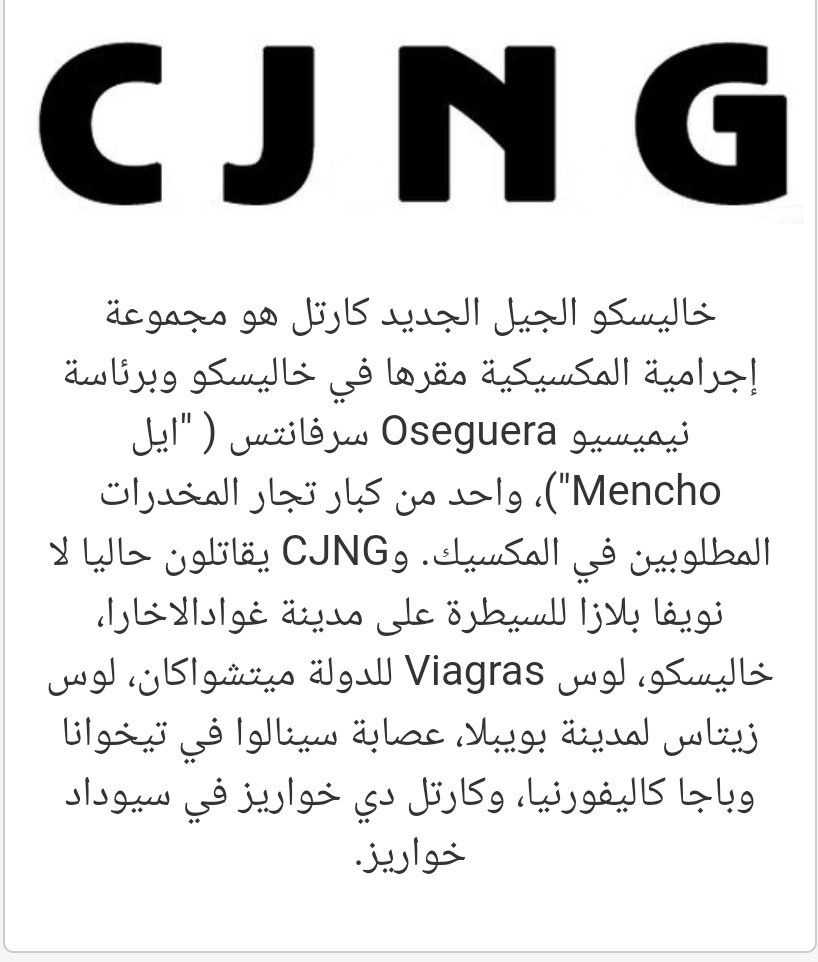 CJNG

خاليسكو الجيل الجديد كارتل هو مجموعة إجرامية المكسيكية مقرها في خاليسكو وبرئاسة نيميسيو Oseguera سرفانتس ( "ايل Mencho")، واحد من كبار تجار المخدرات المطلوبين في المكسيك. وCJNG يقاتلون حاليا لا نويفا بلازا للسيطرة على مدينة غوادالاخارا، خاليسكو، لوس Viagras للدولة ميتشواكان، لوس زيتاس لمدينة بويبلا، عصابة سينالوا في تيخوانا وباجا كاليفورنيا، وكارتل دي خواريز في سيوداد خواريز.